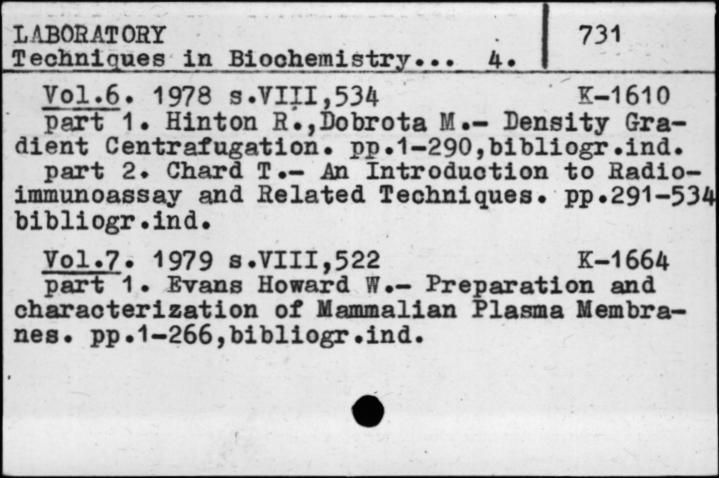 LABORATORY
Techniques in Biochemistry... 4.

731

Vol.6. 1978 s.VIII,534 K-1610
part 1. Hinton R.,Dobrota M.- Density Gradient Centrafugation. pp.1-290,bibliogr.ind.
part 2. Chard T.- An Introduction to Radioimmunoassay and Related Techniques. pp.291-534 bibliogr.ind.

Vol.7. 1979 s.VIII,522 K-1664
part 1. Evans Howard W.- Preparation and characterization of Mammalian Plasma Membranes. pp.1-266,bibliogr.ind.